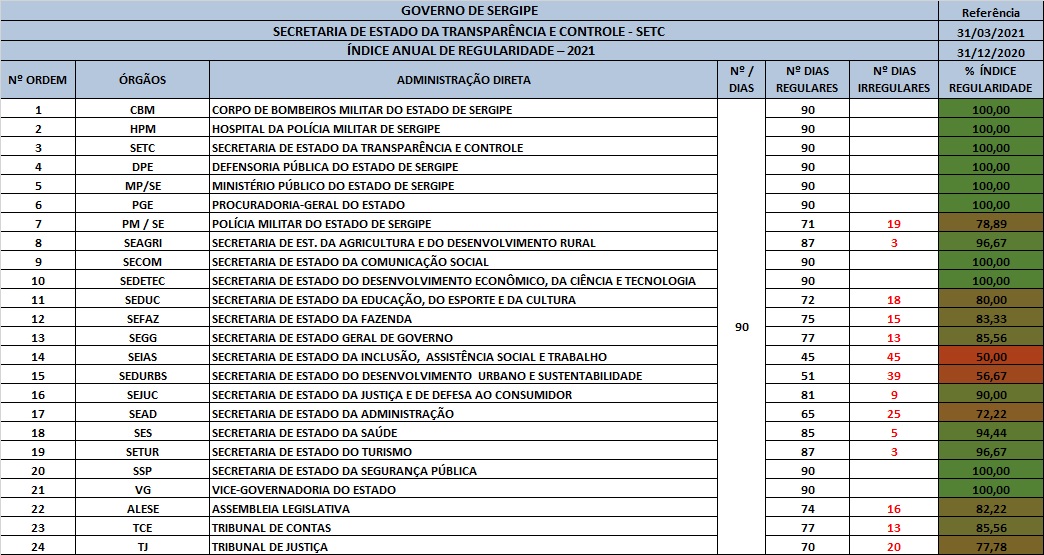 GOVERNO DE SERGIPE

SECRETARIA DE ESTADO DA TRANSPARÊNCIA E CONTROLE - SETC

ÍNDICE ANUAL DE REGULARIDADE – 2021

Referência
31/03/2021
31/12/2020

| Nº ORDEM | ÓRGÃOS | ADMINISTRAÇÃO DIRETA | Nº / DIAS | Nº DIAS REGULARES | Nº DIAS IRREGULARES | % ÍNDICE REGULARIDADE |
|---|---|---|---|---|---|---|
| 1 | CBM | CORPO DE BOMBEIROS MILITAR DO ESTADO DE SERGIPE | 90 | 90 | | 100,00 |
| 2 | HPM | HOSPITAL DA POLÍCIA MILITAR DE SERGIPE | | 90 | | 100,00 |
| 3 | SETC | SECRETARIA DE ESTADO DA TRANSPARÊNCIA E CONTROLE | | 90 | | 100,00 |
| 4 | DPE | DEFENSORIA PÚBLICA DO ESTADO DE SERGIPE | | 90 | | 100,00 |
| 5 | MP/SE | MINISTÉRIO PÚBLICO DO ESTADO DE SERGIPE | | 90 | | 100,00 |
| 6 | PGE | PROCURADORIA-GERAL DO ESTADO | | 90 | | 100,00 |
| 7 | PM / SE | POLÍCIA MILITAR DO ESTADO DE SERGIPE | | 71 | 19 | 78,89 |
| 8 | SEAGRI | SECRETARIA DE EST. DA AGRICULTURA E DO DESENVOLVIMENTO RURAL | | 87 | 3 | 96,67 |
| 9 | SECOM | SECRETARIA DE ESTADO DA COMUNICAÇÃO SOCIAL | | 90 | | 100,00 |
| 10 | SEDETEC | SECRETARIA DE ESTADO DO DESENVOLVIMENTO ECONÔMICO, DA CIÊNCIA E TECNOLOGIA | | 90 | | 100,00 |
| 11 | SEDUC | SECRETARIA DE ESTADO DA EDUCAÇÃO, DO ESPORTE E DA CULTURA | | 72 | 18 | 80,00 |
| 12 | SEFAZ | SECRETARIA DE ESTADO DA FAZENDA | | 75 | 15 | 83,33 |
| 13 | SEGG | SECRETARIA DE ESTADO GERAL DE GOVERNO | | 77 | 13 | 85,56 |
| 14 | SEIAS | SECRETARIA DE ESTADO DA INCLUSÃO, ASSISTÊNCIA SOCIAL E TRABALHO | | 45 | 45 | 50,00 |
| 15 | SEDURBS | SECRETARIA DE ESTADO DO DESENVOLVIMENTO URBANO E SUSTENTABILIDADE | | 51 | 39 | 56,67 |
| 16 | SEJUC | SECRETARIA DE ESTADO DA JUSTIÇA E DE DEFESA AO CONSUMIDOR | | 81 | 9 | 90,00 |
| 17 | SEAD | SECRETARIA DE ESTADO DA ADMINISTRAÇÃO | | 65 | 25 | 72,22 |
| 18 | SES | SECRETARIA DE ESTADO DA SAÚDE | | 85 | 5 | 94,44 |
| 19 | SETUR | SECRETARIA DE ESTADO DO TURISMO | | 87 | 3 | 96,67 |
| 20 | SSP | SECRETARIA DE ESTADO DA SEGURANÇA PÚBLICA | | 90 | | 100,00 |
| 21 | VG | VICE-GOVERNADORIA DO ESTADO | | 90 | | 100,00 |
| 22 | ALESE | ASSEMBLEIA LEGISLATIVA | | 74 | 16 | 82,22 |
| 23 | TCE | TRIBUNAL DE CONTAS | | 77 | 13 | 85,56 |
| 24 | TJ | TRIBUNAL DE JUSTIÇA | | 70 | 20 | 77,78 |